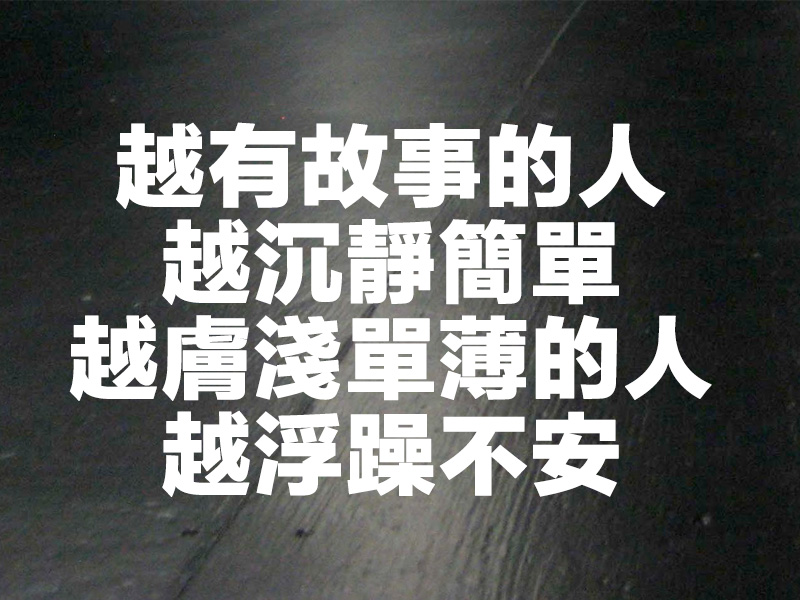 越有故事的人
越沉靜簡單
越膚淺單薄的人
越浮躁不安